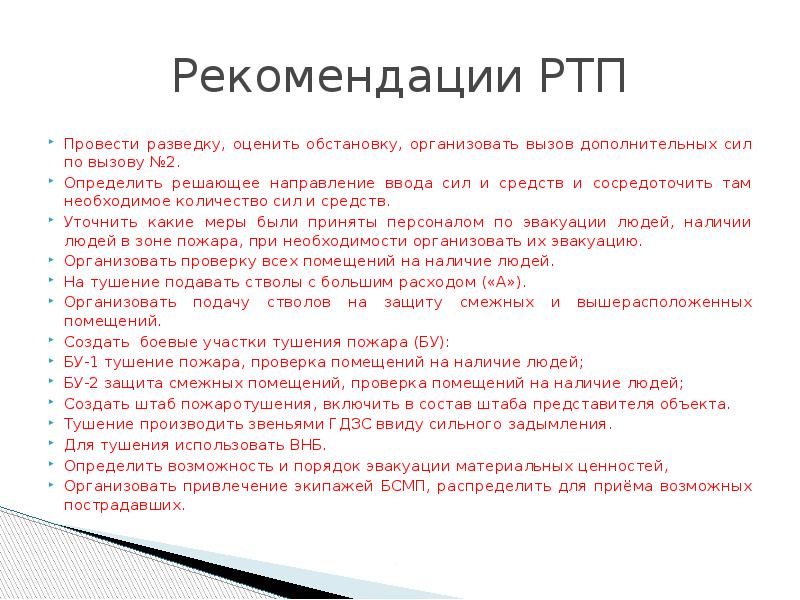 Рекомендации РТП

Провести разведку, оценить обстановку, организовать вызов дополнительных сил по вызову №2.

Определить решающее направление ввода сил и средств и сосредоточить там необходимое количество сил и средств.

Уточнить какие меры были приняты персоналом по эвакуации людей, наличии людей в зоне пожара, при необходимости организовать их эвакуацию.

Организовать проверку всех помещений на наличие людей.

На тушение подавать стволы с большим расходом («А»).

Организовать подачу стволов на защиту смежных и вышерасположенных помещений.

Создать боевые участки тушения пожара (БУ):

БУ-1 тушение пожара, проверка помещений на наличие людей;

БУ-2 защита смежных помещений, проверка помещений на наличие людей;

Создать штаб пожаротушения, включить в состав штаба представителя объекта.

Тушение производить звеньями ГДЗС ввиду сильного задымления.

Для тушения использовать ВНБ.

Определить возможность и порядок эвакуации материальных ценностей,

Организовать привлечение экипажей БСМП, распределить для приёма возможных пострадавших.